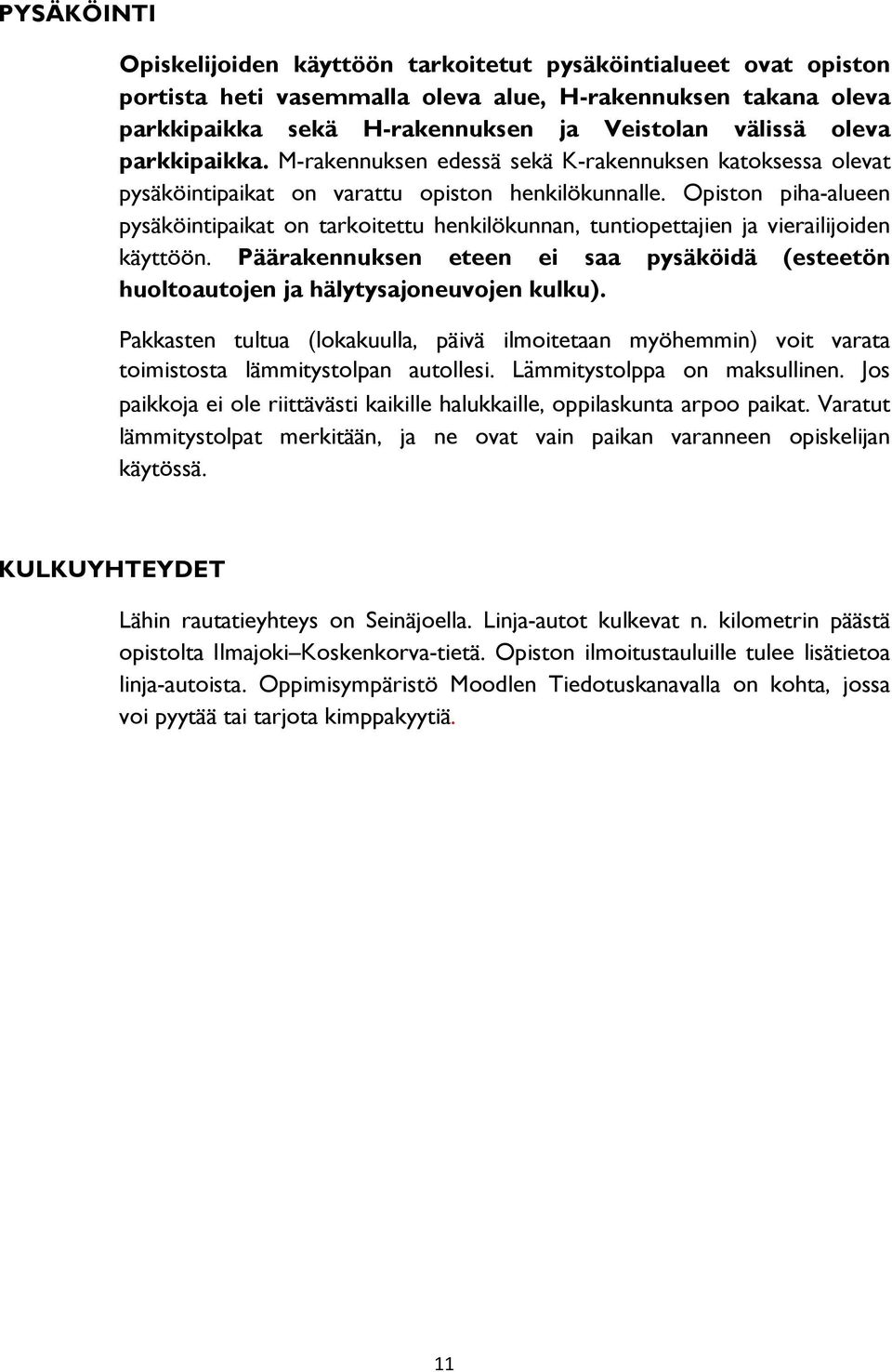 PYSÄKÖINTI

Opiskelijoiden käyttöön tarkoitetut pysäköintialueet ovat opiston portista heti vasemmalla oleva alue, H-rakennuksen takana oleva parkkipaikka sekä H-rakennuksen ja Veistolan välissä oleva parkkipaikka. M-rakennuksen edessä sekä K-rakennuksen katoksessa olevat pysäköintipaikat on varattu opiston henkilökunnalle. Opiston piha-alueen pysäköintipaikat on tarkoitettu henkilökunnan, tuntiopettajien ja vierailijoiden käyttöön. Päärakennuksen eteen ei saa pysäköidä (esteetön huoltoautojen ja hälytysajoneuvojen kulku).

Pakkasten tultua (lokakuulla, päivä ilmoitetaan myöhemmin) voit varata toimistosta lämmitystolpan autollesi. Lämmitystolppa on maksullinen. Jos paikkoja ei ole riittävästi kaikille halukkaille, oppilaskunta arpoo paikat. Varatut lämmitystolpat merkitään, ja ne ovat vain paikan varanneen opiskelijan käytössä.

KULKUYHTEYDET

Lähin rautatieyhteys on Seinäjoella. Linja-autot kulkevat n. kilometrin päästä opistolta Ilmajoki–Koskenkorva-tietä. Opiston ilmoitustauluille tulee lisätietoa linja-autoista. Oppimisympäristö Moodlen Tiedotuskanavalla on kohta, jossa voi pyytää tai tarjota kimppakyytiä.

11